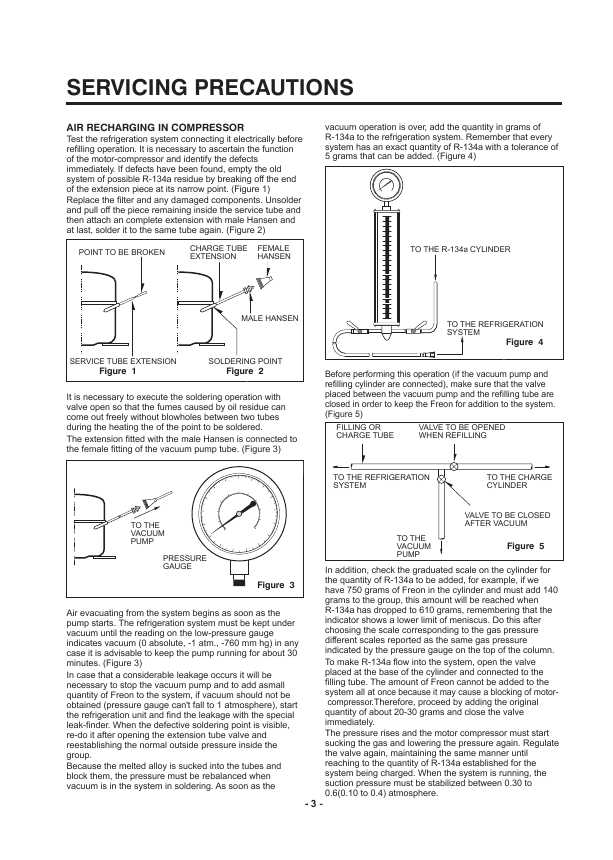 SERVICING PRECAUTIONS

AIR RECHARGING IN COMPRESSOR

Test the refrigeration system connecting it electrically before refilling operation. It is necessary to ascertain the function of the motor-compressor and identify the defects immediately. If defects have been found, empty the old system of possible R-134a residue by breaking off the end of the extension piece at its narrow point. (Figure 1)

Replace the filter and any damaged components. Unsolder and pull off the piece remaining inside the service tube and then attach an complete extension with male Hansen and at last, solder it to the same tube again. (Figure 2)

POINT TO BE BROKEN

CHARGE TUBE EXTENSION

FEMALE HANSEN

MALE HANSEN

SERVICE TUBE EXTENSION

SOLDERING POINT

Figure 1

Figure 2

It is necessary to execute the soldering operation with valve open so that the fumes caused by oil residue can come out freely without blowholes between two tubes during the heating the of the point to be soldered.

The extension fitted with the male Hansen is connected to the female fitting of the vacuum pump tube. (Figure 3)

TO THE VACUUM PUMP

PRESSURE GAUGE

Figure 3

Air evacuating from the system begins as soon as the pump starts. The refrigeration system must be kept under vacuum until the reading on the low-pressure gauge indicates vacuum (0 absolute, -1 atm., -760 mm hg) in any case it is advisable to keep the pump running for about 30 minutes. (Figure 3)

In case that a considerable leakage occurs it will be necessary to stop the vacuum pump and to add asmall quantity of Freon to the system, if vacuum should not be obtained (pressure gauge can't fall to 1 atmosphere), start the refrigeration unit and find the leakage with the special leak-finder. When the defective soldering point is visible, re-do it after opening the extension tube valve and reestablishing the normal outside pressure inside the group.

Because the melted alloy is sucked into the tubes and block them, the pressure must be rebalanced when vacuum is in the system in soldering. As soon as the vacuum operation is over, add the quantity in grams of R-134a to the refrigeration system. Remember that every system has an exact quantity of R-134a with a tolerance of 5 grams that can be added. (Figure 4)

TO THE R-134a CYLINDER

TO THE REFRIGERATION SYSTEM

Figure 4

Before performing this operation (if the vacuum pump and refilling cylinder are connected), make sure that the valve placed between the vacuum pump and the refilling tube are closed in order to keep the Freon for addition to the system. (Figure 5)

FILLING OR CHARGE TUBE

VALVE TO BE OPENED WHEN REFILLING

TO THE REFRIGERATION SYSTEM

TO THE CHARGE CYLINDER

VALVE TO BE CLOSED AFTER VACUUM

TO THE VACUUM PUMP

Figure 5

In addition, check the graduated scale on the cylinder for the quantity of R-134a to be added, for example, if we have 750 grams of Freon in the cylinder and must add 140 grams to the group, this amount will be reached when R-134a has dropped to 610 grams, remembering that the indicator shows a lower limit of meniscus. Do this after choosing the scale corresponding to the gas pressure different scales reported as the same gas pressure indicated by the pressure gauge on the top of the column.

To make R-134a flow into the system, open the valve placed at the base of the cylinder and connected to the filling tube. The amount of Freon cannot be added to the system all at once because it may cause a blocking of motor-compressor.Therefore, proceed by adding the original quantity of about 20-30 grams and close the valve immediately.

The pressure rises and the motor compressor must start sucking the gas and lowering the pressure again. Regulate the valve again, maintaining the same manner until reaching to the quantity of R-134a established for the system being charged. When the system is running, the suction pressure must be stabilized between 0.30 to 0.6(0.10 to 0.4) atmosphere.

- 3 -